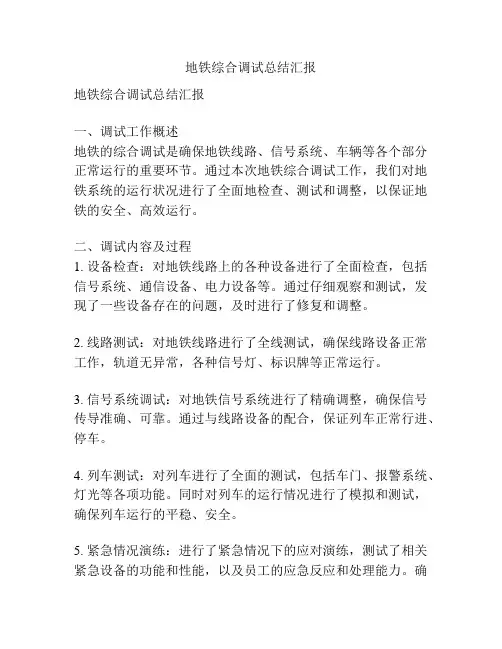 地铁综合调试总结汇报

地铁综合调试总结汇报

一、调试工作概述
地铁的综合调试是确保地铁线路、信号系统、车辆等各个部分正常运行的重要环节。通过本次地铁综合调试工作，我们对地铁系统的运行状况进行了全面地检查、测试和调整，以保证地铁的安全、高效运行。

二、调试内容及过程
1. 设备检查：对地铁线路上的各种设备进行了全面检查，包括信号系统、通信设备、电力设备等。通过仔细观察和测试，发现了一些设备存在的问题，及时进行了修复和调整。

2. 线路测试：对地铁线路进行了全线测试，确保线路设备正常工作，轨道无异常，各种信号灯、标识牌等正常运行。

3. 信号系统调试：对地铁信号系统进行了精确调整，确保信号传导准确、可靠。通过与线路设备的配合，保证列车正常行进、停车。

4. 列车测试：对列车进行了全面的测试，包括车门、报警系统、灯光等各项功能。同时对列车的运行情况进行了模拟和测试，确保列车运行的平稳、安全。

5. 紧急情况演练：进行了紧急情况下的应对演练，测试了相关紧急设备的功能和性能，以及员工的应急反应和处理能力。确